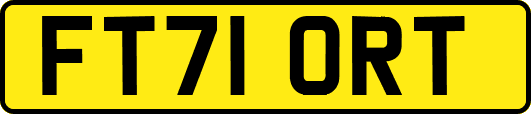 FT71 ORT